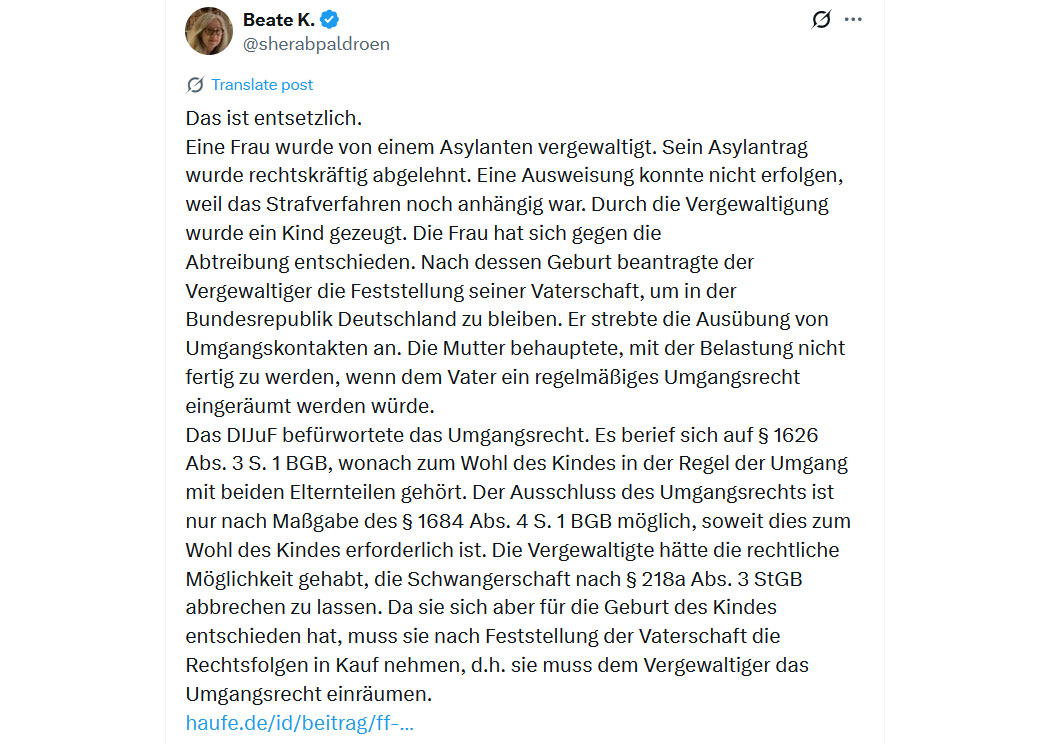 Beate K.
@sherabpaldroen

Translate post

Das ist entsetzlich.
Eine Frau wurde von einem Asylanten vergewaltigt. Sein Asylantrag wurde rechtskräftig abgelehnt. Eine Ausweisung konnte nicht erfolgen, weil das Strafverfahren noch anhängig war. Durch die Vergewaltigung wurde ein Kind gezeugt. Die Frau hat sich gegen die Abtreibung entschieden. Nach dessen Geburt beantragte der Vergewaltiger die Feststellung seiner Vaterschaft, um in der Bundesrepublik Deutschland zu bleiben. Er strebte die Ausübung von Umgangskontakten an. Die Mutter behauptete, mit der Belastung nicht fertig zu werden, wenn dem Vater ein regelmäßiges Umgangsrecht eingeräumt werden würde.
Das DIJuF befürwortete das Umgangsrecht. Es berief sich auf § 1626 Abs. 3 S. 1 BGB, wonach zum Wohl des Kindes in der Regel der Umgang mit beiden Elternteilen gehört. Der Ausschluss des Umgangsrechts ist nur nach Maßgabe des § 1684 Abs. 4 S. 1 BGB möglich, soweit dies zum Wohl des Kindes erforderlich ist. Die Vergewaltigte hätte die rechtliche Möglichkeit gehabt, die Schwangerschaft nach § 218a Abs. 3 StGB abbrechen zu lassen. Da sie sich aber für die Geburt des Kindes entschieden hat, muss sie nach Feststellung der Vaterschaft die Rechtsfolgen in Kauf nehmen, d.h. sie muss dem Vergewaltiger das Umgangsrecht einräumen.
haufe.de/id/beitrag/ff-...